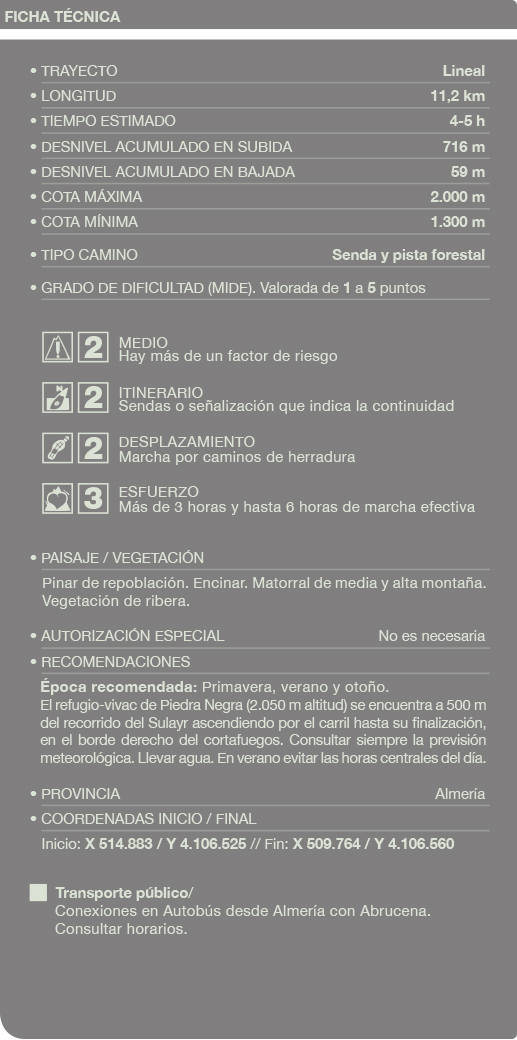 FICHA TÉCNICA

• TRAYECTO Lineal
• LONGITUD 11,2 km
• TIEMPO ESTIMADO 4-5 h
• DESNIVEL ACUMULADO EN SUBIDA 716 m
• DESNIVEL ACUMULADO EN BAJADA 59 m
• COTA MÁXIMA 2.000 m
• COTA MÍNIMA 1.300 m
• TIPO CAMINO Senda y pista forestal
• GRADO DE DIFICULTAD (MIDE). Valorada de 1 a 5 puntos

2 MEDIO
Hay más de un factor de riesgo

2 ITINERARIO
Sendas o señalización que indica la continuidad

2 DESPLAZAMIENTO
Marcha por caminos de herradura

3 ESFUERZO
Más de 3 horas y hasta 6 horas de marcha efectiva

• PAISAJE / VEGETACIÓN
Pinar de repoblación. Encinar. Matorral de media y alta montaña. Vegetación de ribera.

• AUTORIZACIÓN ESPECIAL No es necesaria
• RECOMENDACIONES
Época recomendada: Primavera, verano y otoño.
El refugio-vivac de Piedra Negra (2.050 m altitud) se encuentra a 500 m del recorrido del Sulayr ascendiendo por el carril hasta su finalización, en el borde derecho del cortafuegos. Consultar siempre la previsión meteorológica. Llevar agua. En verano evitar las horas centrales del día.

• PROVINCIA Almería
• COORDENADAS INICIO / FINAL
Inicio: X 514.883 / Y 4.106.525 // Fin: X 509.764 / Y 4.106.560

Transporte público/
Conexiones en Autobús desde Almería con Abrucena. Consultar horarios.